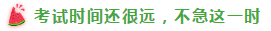 考试时间还很远，不急这一时